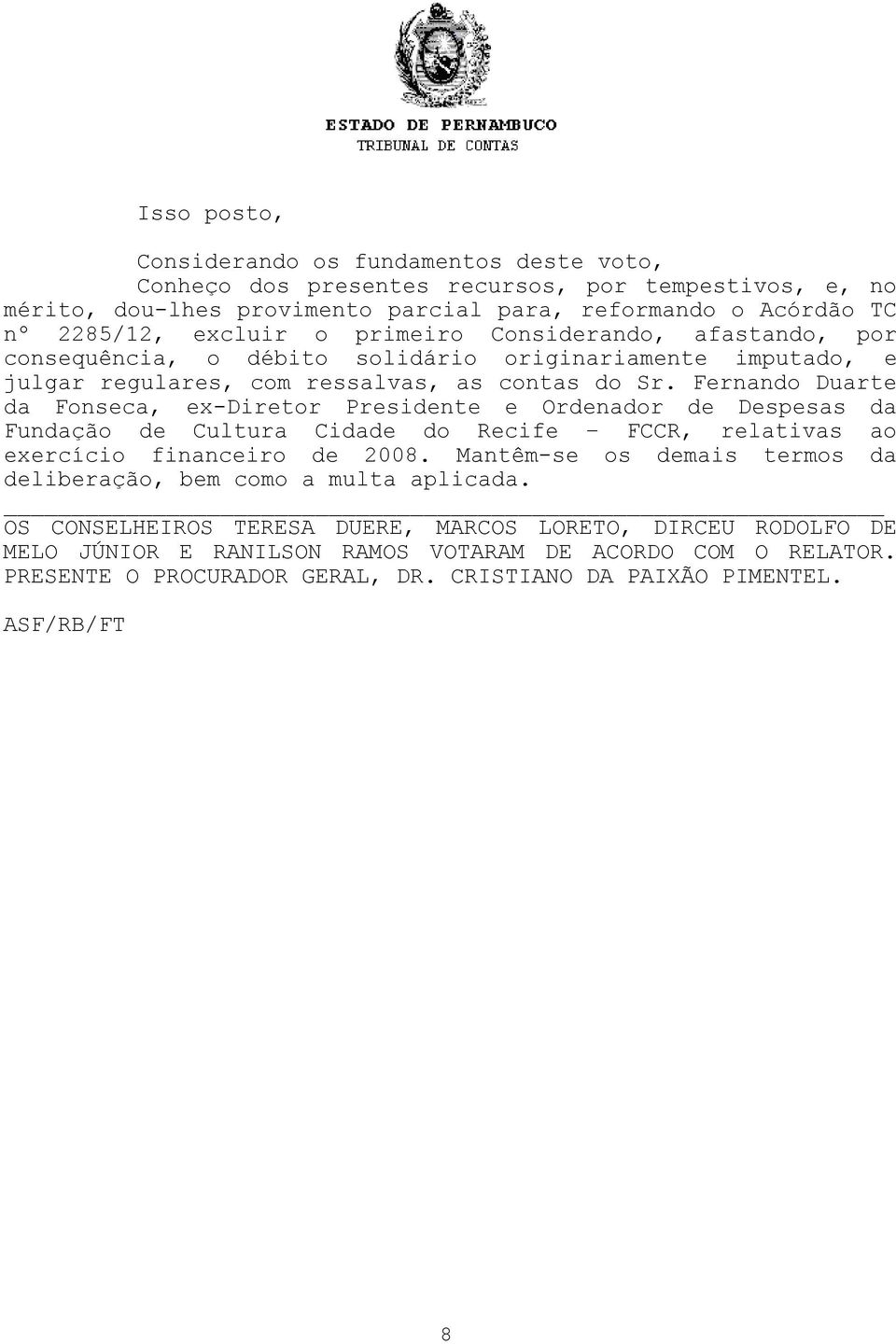 ESTADO DE PERNAMBUCO
TRIBUNAL DE CONTAS

Isso posto,

Considerando os fundamentos deste voto,
Conheço dos presentes recursos, por tempestivos, e, no mérito, dou-lhes provimento parcial para, reformando o Acórdão TC nº 2285/12, excluir o primeiro Considerando, afastando, por consequência, o débito solidário originariamente imputado, e julgar regulares, com ressalvas, as contas do Sr. Fernando Duarte da Fonseca, ex-Diretor Presidente e Ordenador de Despesas da Fundação de Cultura Cidade do Recife – FCCR, relativas ao exercício financeiro de 2008. Mantêm-se os demais termos da deliberação, bem como a multa aplicada.

OS CONSELHEIROS TERESA DUERE, MARCOS LORETO, DIRCEU RODOLFO DE MELO JÚNIOR E RANILSON RAMOS VOTARAM DE ACORDO COM O RELATOR. PRESENTE O PROCURADOR GERAL, DR. CRISTIANO DA PAIXÃO PIMENTEL.

ASF/RB/FT

8